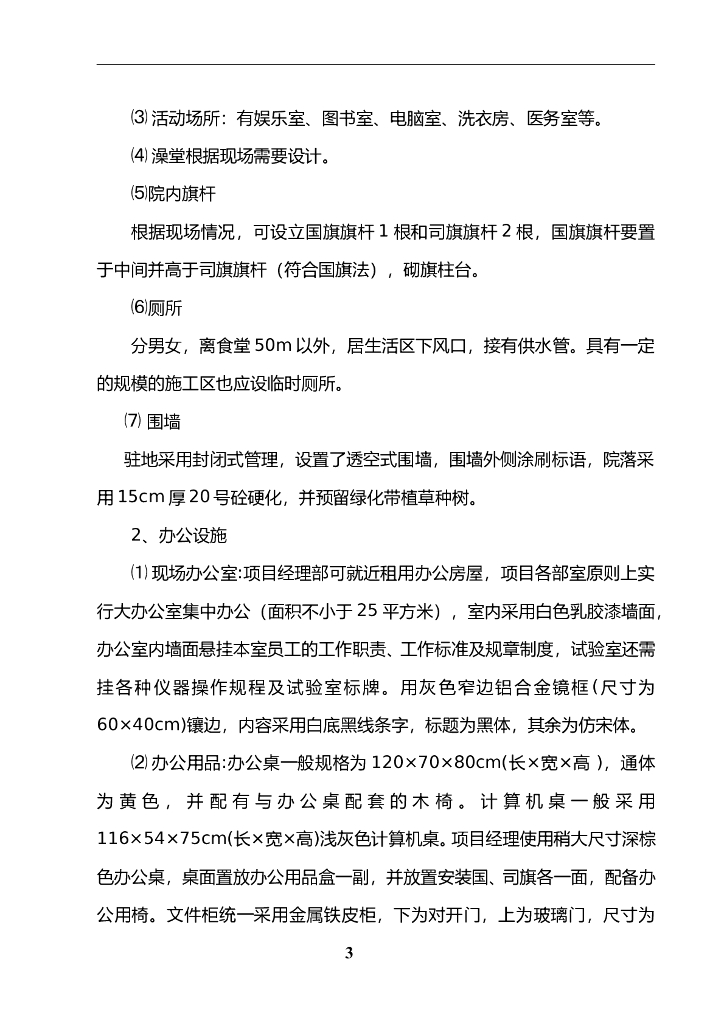 ⑶ 活动场所：有娱乐室、图书室、电脑室、洗衣房、医务室等。

⑷ 澡堂根据现场需要设计。

⑸院内旗杆

根据现场情况，可设立国旗旗杆 1 根和司旗旗杆 2 根，国旗旗杆要置于中间并高于司旗旗杆（符合国旗法），砌旗柱台。

⑹厕所

分男女，离食堂 50m 以外，居生活区下风口，接有供水管。具有一定的规模的施工区也应设临时厕所。

⑺ 围墙

驻地采用封闭式管理，设置了透空式围墙，围墙外侧涂刷标语，院落采用 15cm 厚 20 号砼硬化，并预留绿化带植草种树。

2、办公设施

⑴ 现场办公室:项目经理部可就近租用办公房屋，项目各部室原则上实行大办公室集中办公（面积不小于 25 平方米），室内采用白色乳胶漆墙面，办公室内墙面悬挂本室员工的工作职责、工作标准及规章制度，试验室还需挂各种仪器操作规程及试验室标牌。用灰色窄边铝合金镜框（尺寸为 60×40cm)镶边，内容采用白底黑线条字，标题为黑体，其余为仿宋体。

⑵ 办公用品:办公桌一般规格为 120×70×80cm(长×宽×高 )，通体为黄色，并配有与办公桌配套的木椅。计算机桌一般采用 116×54×75cm(长×宽×高)浅灰色计算机桌。项目经理使用稍大尺寸深棕色办公桌，桌面置放办公用品盒一副，并放置安装国、司旗各一面，配备办公用椅。文件柜统一采用金属铁皮柜，下为对开门，上为玻璃门，尺寸为

3